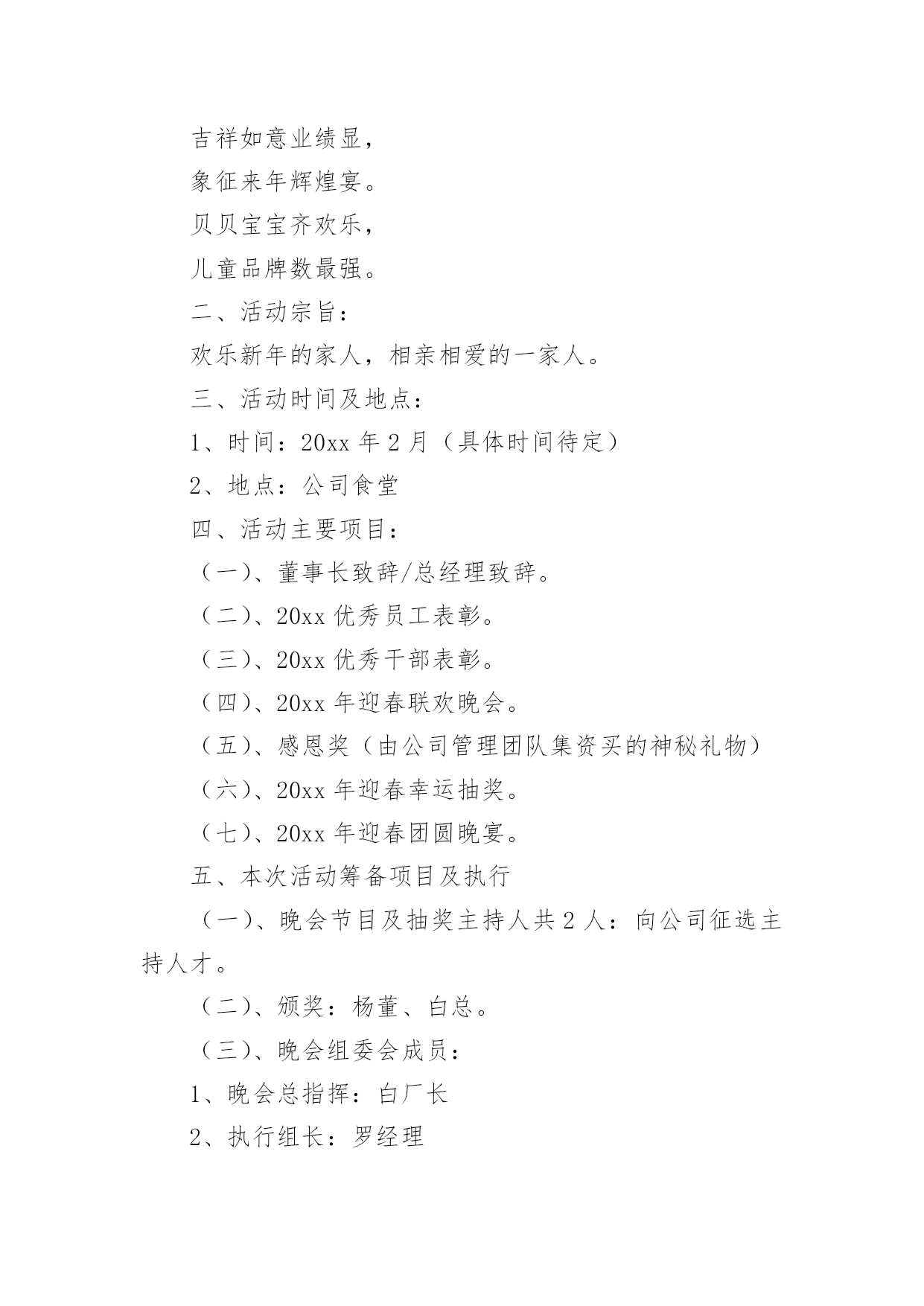 吉祥如意业绩显，

象征来年辉煌宴。

贝贝宝宝齐欢乐，

儿童品牌数最强。

二、活动宗旨：

欢乐新年的家人，相亲相爱的一家人。

三、活动时间及地点：

1、时间：20xx 年 2 月（具体时间待定）

2、地点：公司食堂

四、活动主要项目：

（一）、董事长致辞/总经理致辞。

（二）、20xx 优秀员工表彰。

（三）、20xx 优秀干部表彰。

（四）、20xx 年迎春联欢晚会。

（五）、感恩奖（由公司管理团队集资买的神秘礼物）

（六）、20xx 年迎春幸运抽奖。

（七）、20xx 年迎春团圆晚宴。

五、本次活动筹备项目及执行

（一）、晚会节目及抽奖主持人共 2 人：向公司征选主持人才。

（二）、颁奖：杨董、白总。

（三）、晚会组委会成员：

1、晚会总指挥：白厂长

2、执行组长：罗经理